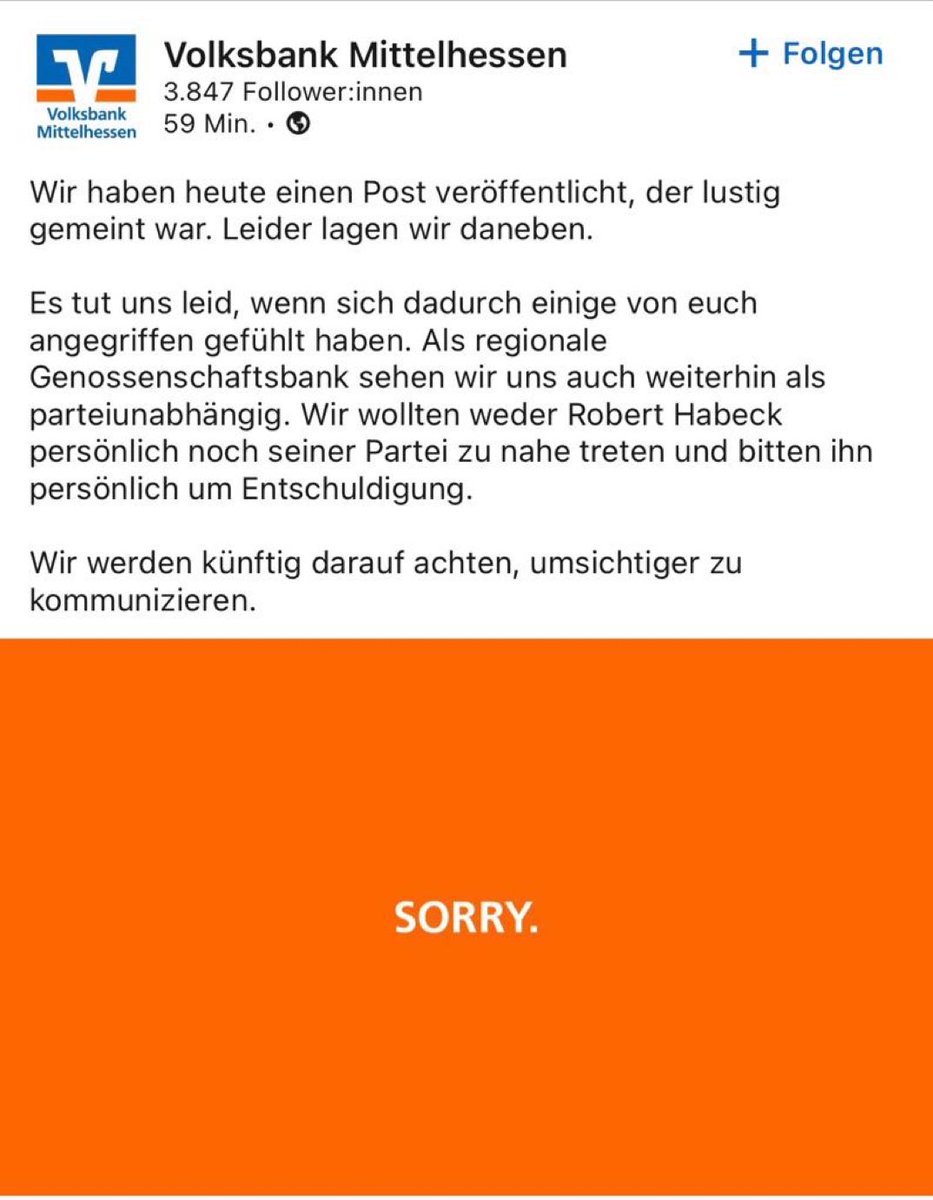 Volksbank Mittelhessen

Volksbank Mittelhessen
3.847 Follower:innen
59 Min. •

+ Folgen

Wir haben heute einen Post veröffentlicht, der lustig gemeint war. Leider lagen wir daneben.

Es tut uns leid, wenn sich dadurch einige von euch angegriffen gefühlt haben. Als regionale Genossenschaftsbank sehen wir uns auch weiterhin als parteiunabhängig. Wir wollten weder Robert Habeck persönlich noch seiner Partei zu nahe treten und bitten ihn persönlich um Entschuldigung.

Wir werden künftig darauf achten, umsichtiger zu kommunizieren.

SORRY.